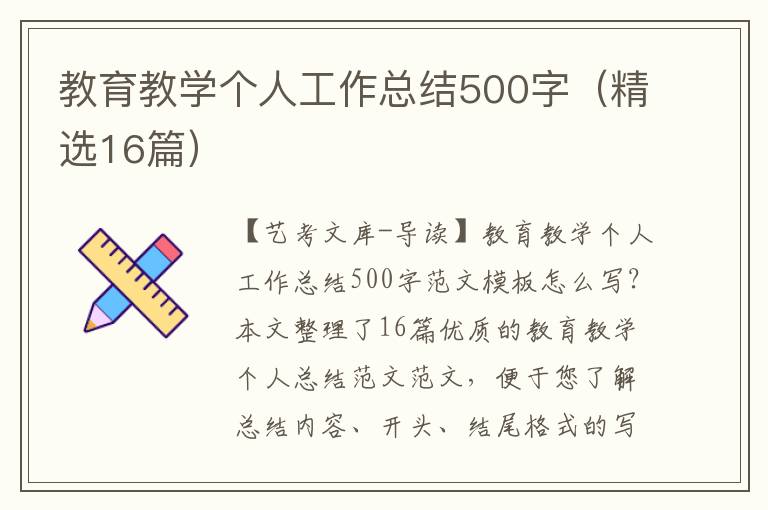 教育教学个人工作总结500字（精选16篇）

【艺考文库-导读】教育教学个人工作总结500字范文模板怎么写？本文整理了16篇优质的教育教学个人总结范文范文，便于您了解总结内容、开头、结尾格式的写